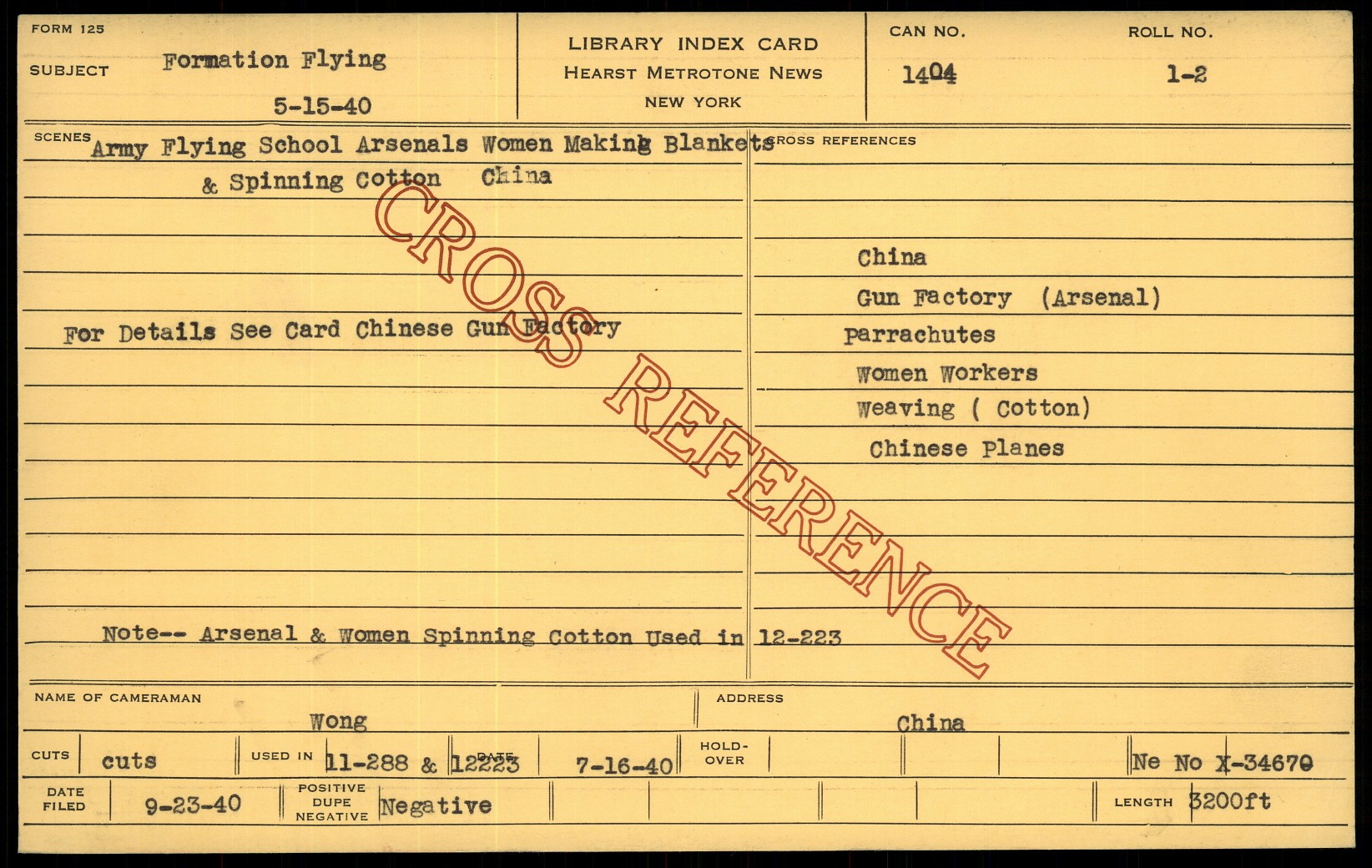 FORM 125

SUBJECT Formation Flying

5-15-40

LIBRARY INDEX CARD
HEARST METROTONE NEWS
NEW YORK

CAN NO. 1404

ROLL NO. 1-2

SCENES Army Flying School Arsenals Women Making Blankets & Spinning Cotton China

For Details See Card Chinese Gun Factory

Note-- Arsenal & Women Spinning Cotton Used in 12-223

CROSS REFERENCES

China
Gun Factory (Arsenal)
Parrachutes
Women Workers
Weaving ( Cotton)
Chinese Planes

CROSS REFERENCE

NAME OF CAMERAMAN Wong

ADDRESS China

CUTS cuts

USED IN 11-288 & 12223

DATE 7-16-40

HOLD-OVER

Ne No X-34679

DATE FILED 9-23-40

POSITIVE DUPE NEGATIVE Negative

LENGTH 3200ft